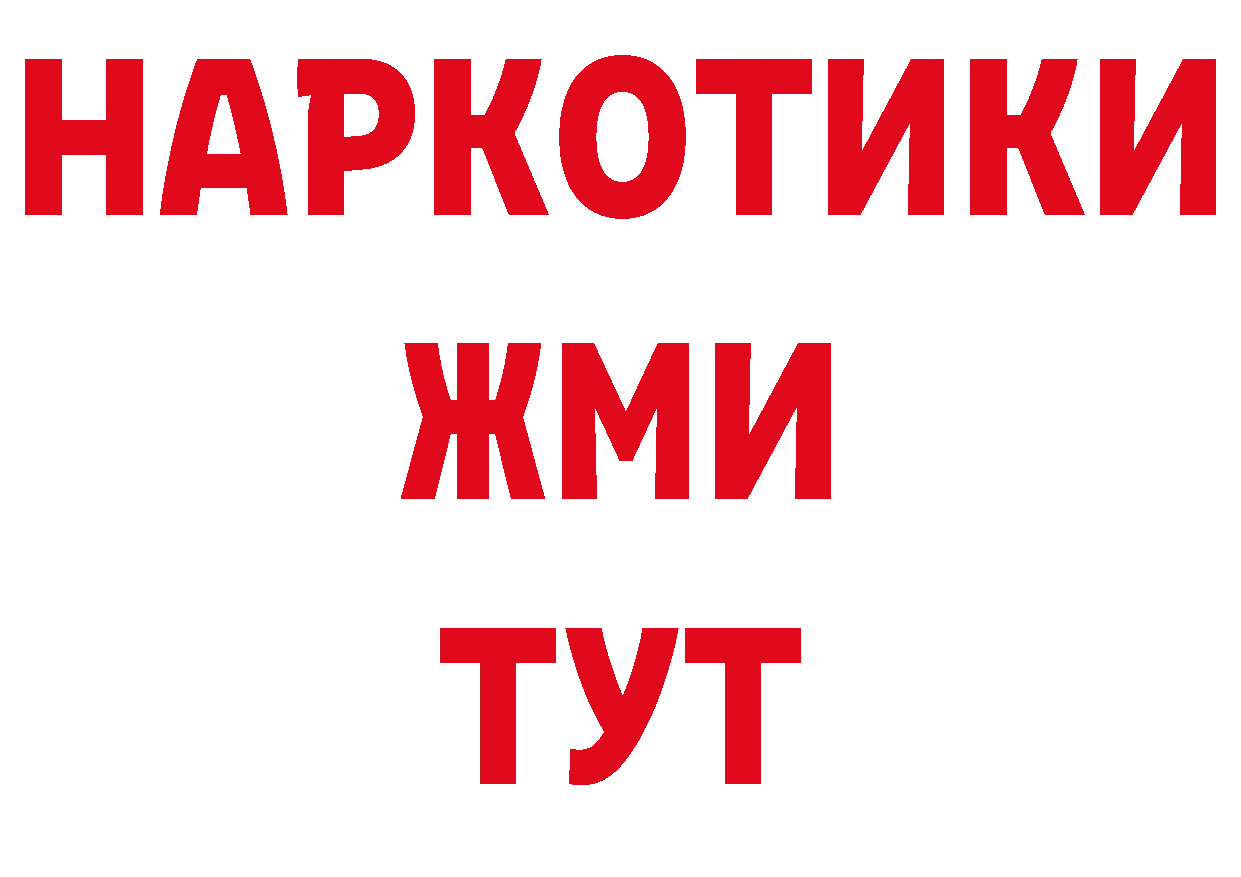 НАРКОТИКИ
ЖМИ
ТУТ